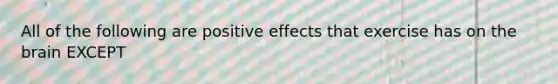 All of the following are positive effects that exercise has on the brain EXCEPT